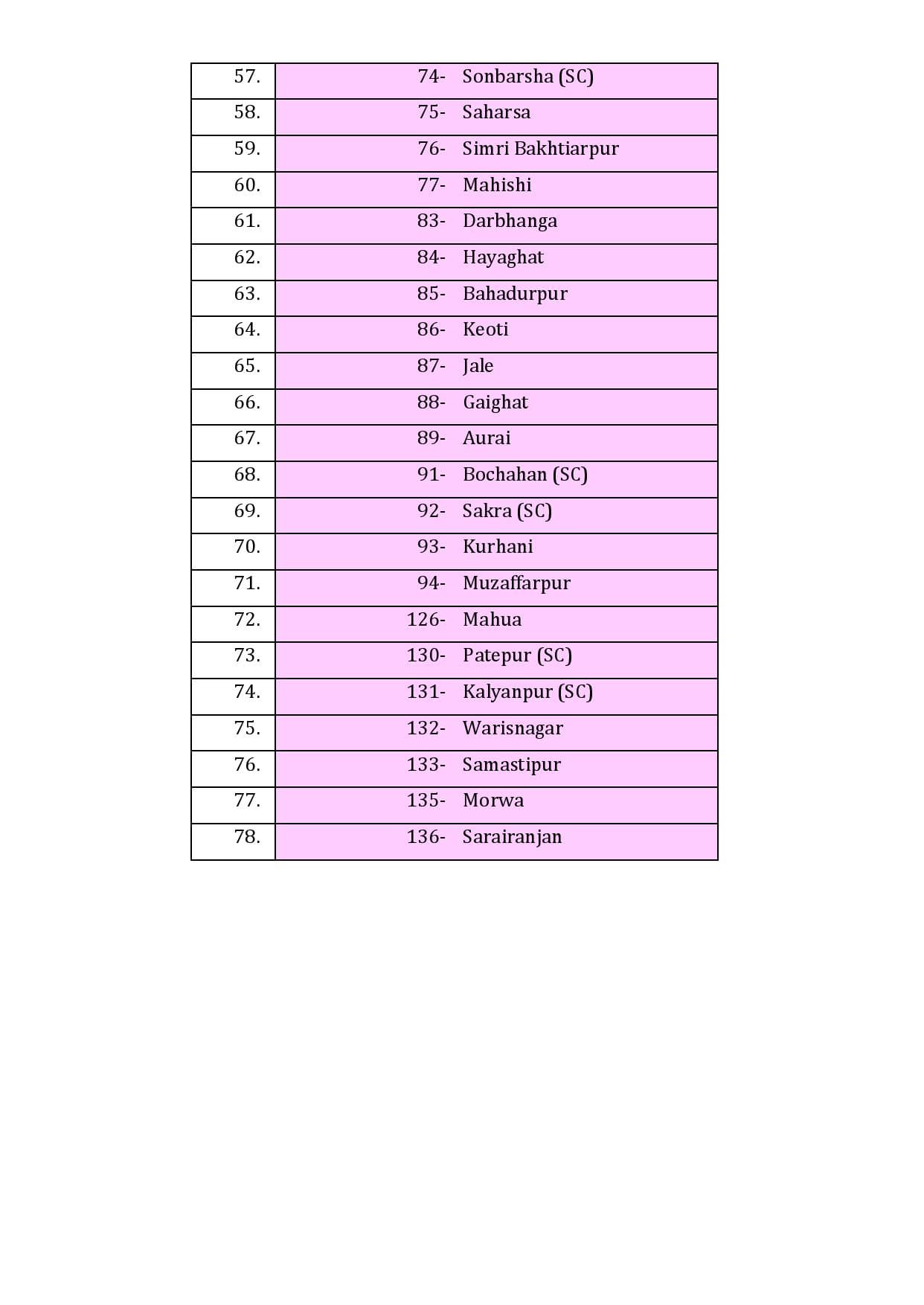 | 57. | 74- Sonbarsha (SC) |
|---|---|
| 58. | 75- Saharsa |
| 59. | 76- Simri Bakhtiarpur |
| 60. | 77- Mahishi |
| 61. | 83- Darbhanga |
| 62. | 84- Hayaghat |
| 63. | 85- Bahadurpur |
| 64. | 86- Keoti |
| 65. | 87- Jale |
| 66. | 88- Gaighat |
| 67. | 89- Aurai |
| 68. | 91- Bochahan (SC) |
| 69. | 92- Sakra (SC) |
| 70. | 93- Kurhani |
| 71. | 94- Muzaffarpur |
| 72. | 126- Mahua |
| 73. | 130- Patepur (SC) |
| 74. | 131- Kalyanpur (SC) |
| 75. | 132- Warisnagar |
| 76. | 133- Samastipur |
| 77. | 135- Morwa |
| 78. | 136- Sarairanjan |